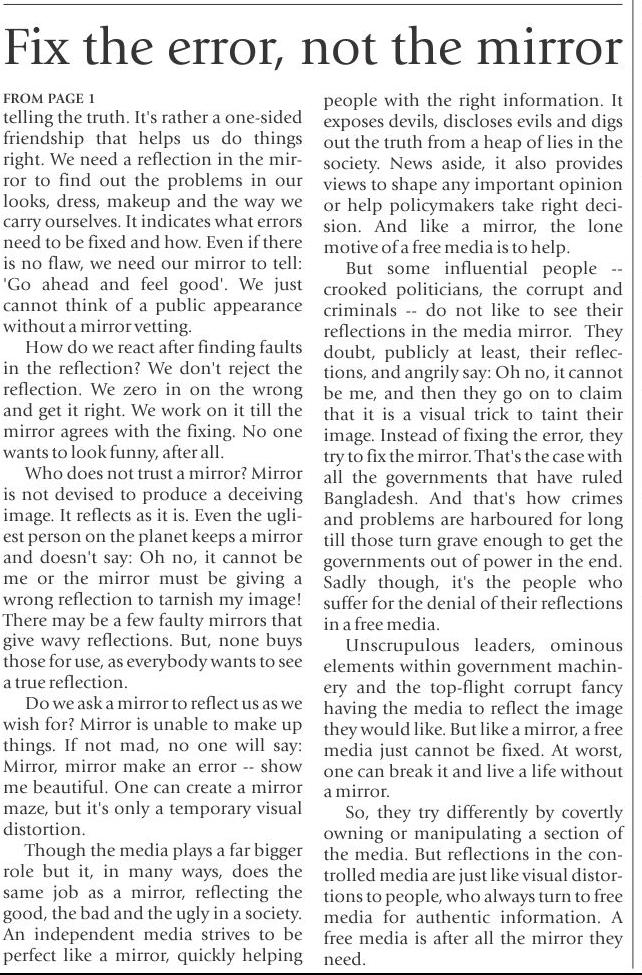 Fix the error, not the mirror

FROM PAGE 1
telling the truth. It's rather a one-sided friendship that helps us do things right. We need a reflection in the mirror to find out the problems in our looks, dress, makeup and the way we carry ourselves. It indicates what errors need to be fixed and how. Even if there is no flaw, we need our mirror to tell: 'Go ahead and feel good'. We just cannot think of a public appearance without a mirror vetting.

How do we react after finding faults in the reflection? We don't reject the reflection. We zero in on the wrong and get it right. We work on it till the mirror agrees with the fixing. No one wants to look funny, after all.

Who does not trust a mirror? Mirror is not devised to produce a deceiving image. It reflects as it is. Even the ugliest person on the planet keeps a mirror and doesn't say: Oh no, it cannot be me or the mirror must be giving a wrong reflection to tarnish my image! There may be a few faulty mirrors that give wavy reflections. But, none buys those for use, as everybody wants to see a true reflection.

Do we ask a mirror to reflect us as we wish for? Mirror is unable to make up things. If not mad, no one will say: Mirror, mirror make an error -- show me beautiful. One can create a mirror maze, but it's only a temporary visual distortion.

Though the media plays a far bigger role but it, in many ways, does the same job as a mirror, reflecting the good, the bad and the ugly in a society. An independent media strives to be perfect like a mirror, quickly helping people with the right information. It exposes devils, discloses evils and digs out the truth from a heap of lies in the society. News aside, it also provides views to shape any important opinion or help policymakers take right decision. And like a mirror, the lone motive of a free media is to help.

But some influential people -- crooked politicians, the corrupt and criminals -- do not like to see their reflections in the media mirror. They doubt, publicly at least, their reflections, and angrily say: Oh no, it cannot be me, and then they go on to claim that it is a visual trick to taint their image. Instead of fixing the error, they try to fix the mirror. That's the case with all the governments that have ruled Bangladesh. And that's how crimes and problems are harboured for long till those turn grave enough to get the governments out of power in the end. Sadly though, it's the people who suffer for the denial of their reflections in a free media.

Unscrupulous leaders, ominous elements within government machinery and the top-flight corrupt fancy having the media to reflect the image they would like. But like a mirror, a free media just cannot be fixed. At worst, one can break it and live a life without a mirror.

So, they try differently by covertly owning or manipulating a section of the media. But reflections in the controlled media are just like visual distortions to people, who always turn to free media for authentic information. A free media is after all the mirror they need.